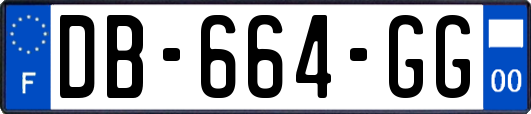 F
DB-664-GG
00